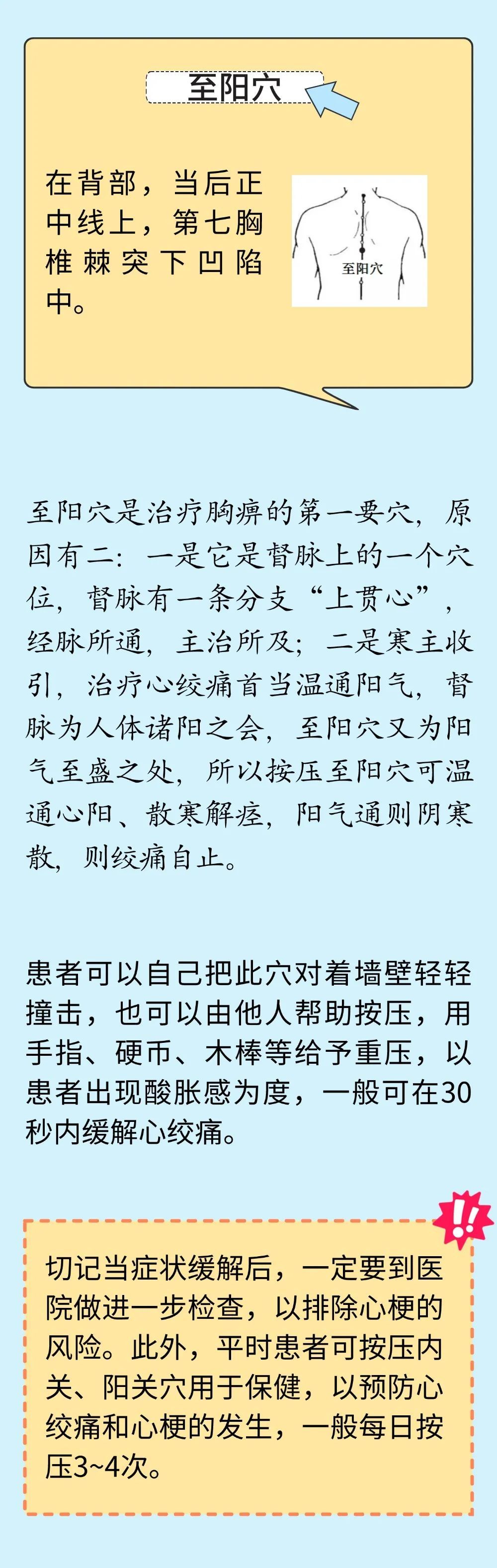 至阳穴

在背部，当后正中线上，第七胸椎棘突下凹陷中。

至阳穴

至阳穴是治疗胸痹的第一要穴，原因有二：一是它是督脉上的一个穴位，督脉有一条分支“上贯心”，经脉所通，主治所及；二是寒主收引，治疗心绞痛首当温通阳气，督脉为人体诸阳之会，至阳穴又为阳气至盛之处，所以按压至阳穴可温通心阳、散寒解痉，阳气通则阴寒散，则绞痛自止。

患者可以自己把此穴对着墙壁轻轻撞击，也可以由他人帮助按压，用手指、硬币、木棒等给予重压，以患者出现酸胀感为度，一般可在30秒内缓解心绞痛。

!!

切记当症状缓解后，一定要到医院做进一步检查，以排除心梗的风险。此外，平时患者可按压内关、阳关穴用于保健，以预防心绞痛和心梗的发生，一般每日按压3~4次。